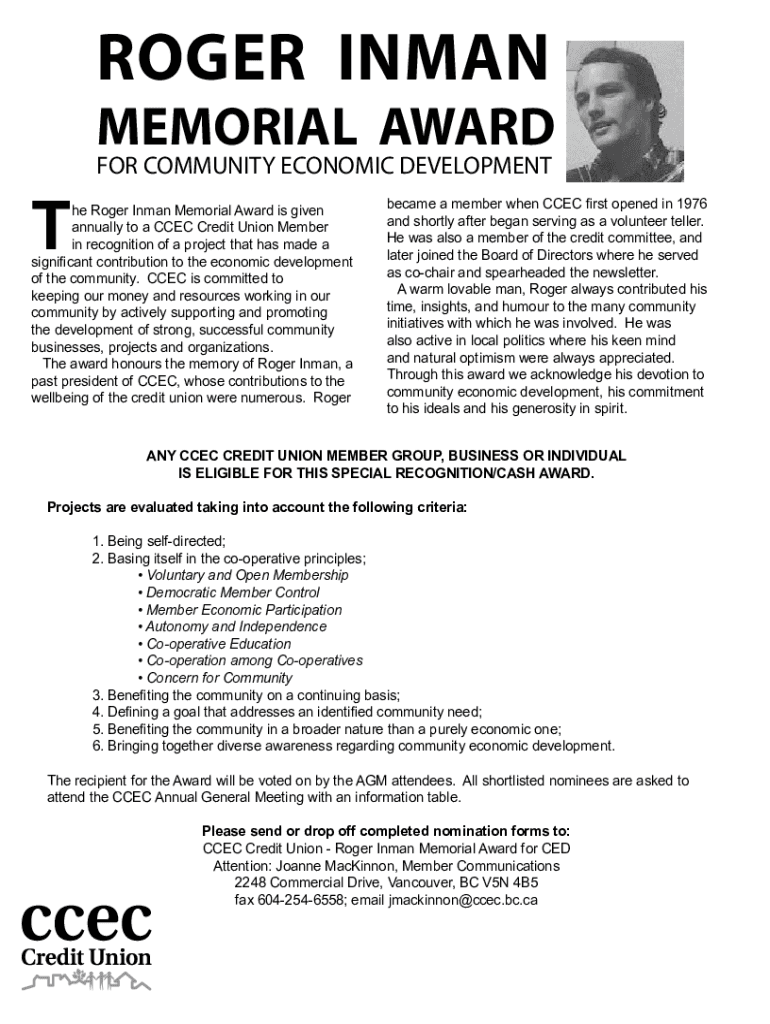 ROGER INMAN
MEMORIAL AWARD
FOR COMMUNITY ECONOMIC DEVELOPMENT

The Roger Inman Memorial Award is given annually to a CCEC Credit Union Member in recognition of a project that has made a significant contribution to the economic development of the community. CCEC is committed to keeping our money and resources working in our community by actively supporting and promoting the development of strong, successful community businesses, projects and organizations.
The award honours the memory of Roger Inman, a past president of CCEC, whose contributions to the wellbeing of the credit union were numerous. Roger became a member when CCEC first opened in 1976 and shortly after began serving as a volunteer teller. He was also a member of the credit committee, and later joined the Board of Directors where he served as co-chair and spearheaded the newsletter.
A warm lovable man, Roger always contributed his time, insights, and humour to the many community initiatives with which he was involved. He was also active in local politics where his keen mind and natural optimism were always appreciated. Through this award we acknowledge his devotion to community economic development, his commitment to his ideals and his generosity in spirit.

ANY CCEC CREDIT UNION MEMBER GROUP, BUSINESS OR INDIVIDUAL IS ELIGIBLE FOR THIS SPECIAL RECOGNITION/CASH AWARD.

Projects are evaluated taking into account the following criteria:

1. Being self-directed;
2. Basing itself in the co-operative principles;
• Voluntary and Open Membership
• Democratic Member Control
• Member Economic Participation
• Autonomy and Independence
• Co-operative Education
• Co-operation among Co-operatives
• Concern for Community
3. Benefiting the community on a continuing basis;
4. Defining a goal that addresses an identified community need;
5. Benefiting the community in a broader nature than a purely economic one;
6. Bringing together diverse awareness regarding community economic development.

The recipient for the Award will be voted on by the AGM attendees. All shortlisted nominees are asked to attend the CCEC Annual General Meeting with an information table.

Please send or drop off completed nomination forms to:
CCEC Credit Union - Roger Inman Memorial Award for CED
Attention: Joanne MacKinnon, Member Communications
2248 Commercial Drive, Vancouver, BC V5N 4B5
fax 604-254-6558; email jmackinnon@ccec.bc.ca

ccec
Credit Union